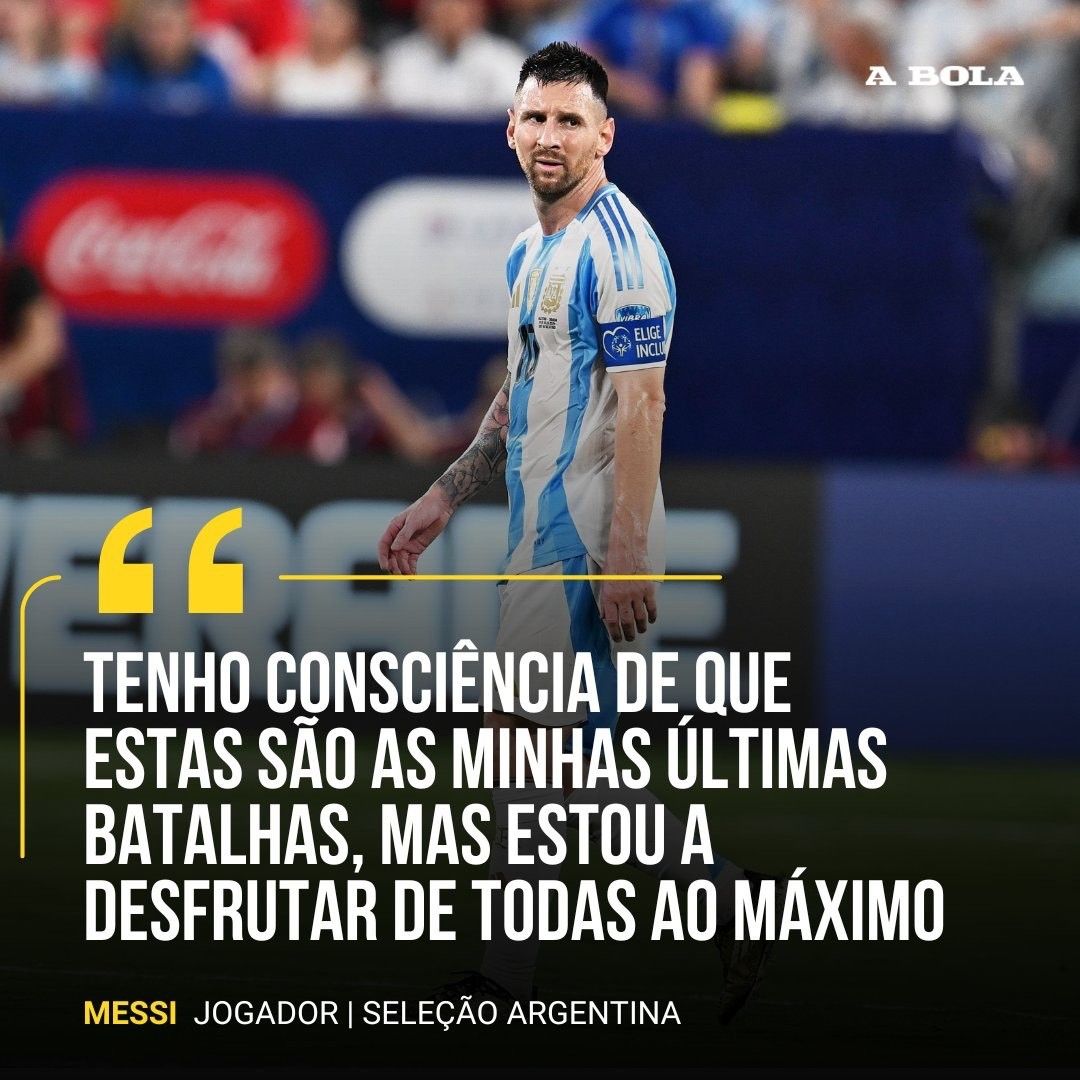 A BOLA

Coca-Cola

ELIGE INCLU

TENHO CONSCIÊNCIA DE QUE ESTAS SÃO AS MINHAS ÚLTIMAS BATALHAS, MAS ESTOU A DESFRUTAR DE TODAS AO MÁXIMO

MESSI JOGADOR | SELEÇÃO ARGENTINA